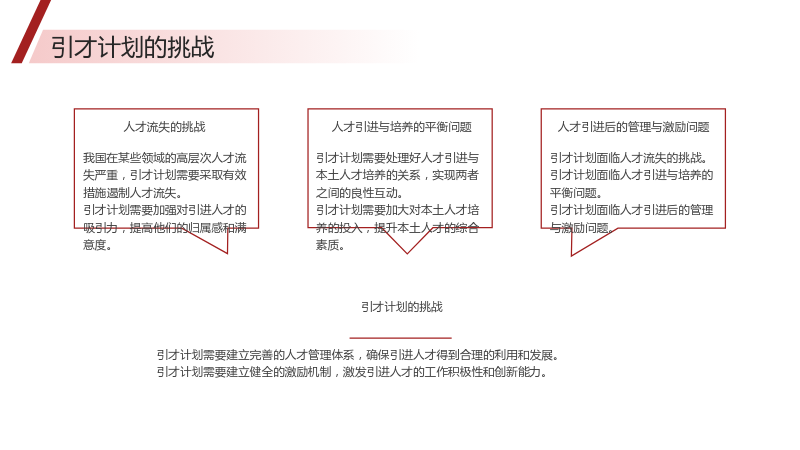 引才计划的挑战

人才流失的挑战

我国在某些领域的高层次人才流失严重，引才计划需要采取有效措施遏制人才流失。
引才计划需要加强对引进人才的吸引力，提高他们的归属感和满意度。

人才引进与培养的平衡问题

引才计划需要处理好人才引进与本土人才培养的关系，实现两者之间的良性互动。
引才计划需要加大对本土人才培养的投入，提升本土人才的综合素质。

人才引进后的管理与激励问题

引才计划面临人才流失的挑战。
引才计划面临人才引进与培养的平衡问题。
引才计划面临人才引进后的管理与激励问题。

引才计划的挑战

引才计划需要建立完善的人才管理体系，确保引进人才得到合理的利用和发展。
引才计划需要建立健全的激励机制，激发引进人才的工作积极性和创新能力。